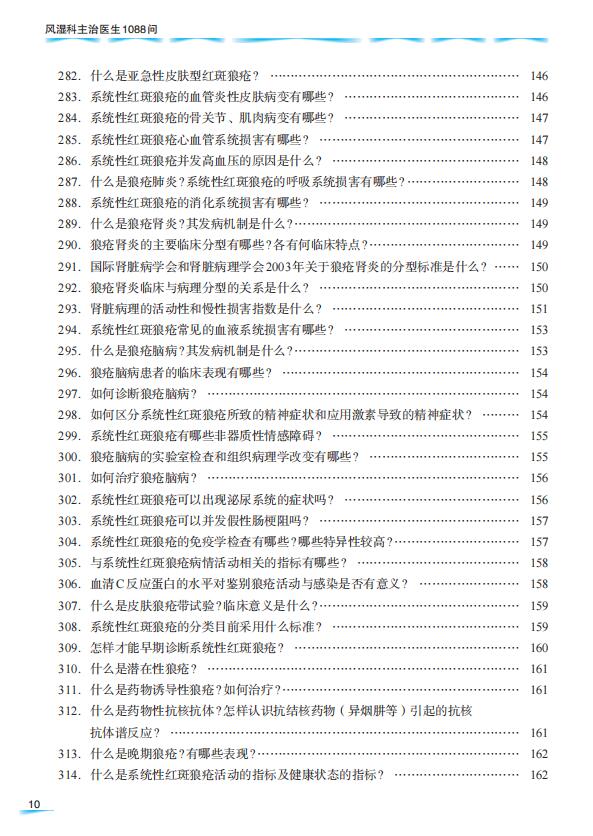 风湿科主治医生1088问

282. 什么是亚急性皮肤型红斑狼疮？ …… 146
283. 系统性红斑狼疮的血管炎性皮肤病变有哪些？ …… 146
284. 系统性红斑狼疮的骨关节、肌肉病变有哪些？ …… 147
285. 系统性红斑狼疮心血管系统损害有哪些？ …… 147
286. 系统性红斑狼疮并发高血压的原因是什么？ …… 148
287. 什么是狼疮肺炎？系统性红斑狼疮的呼吸系统损害有哪些？ …… 148
288. 系统性红斑狼疮的消化系统损害有哪些？ …… 149
289. 什么是狼疮肾炎？其发病机制是什么？ …… 149
290. 狼疮肾炎的主要临床分型有哪些？各有何临床特点？ …… 149
291. 国际肾脏病学会和肾脏病理学会2003年关于狼疮肾炎的分型标准是什么？ …… 150
292. 狼疮肾炎临床与病理分型的关系是什么？ …… 150
293. 肾脏病理的活动性和慢性损害指数是什么？ …… 151
294. 系统性红斑狼疮常见的血液系统损害有哪些？ …… 153
295. 什么是狼疮脑病？其发病机制是什么？ …… 153
296. 狼疮脑病患者的临床表现有哪些？ …… 154
297. 如何诊断狼疮脑病？ …… 154
298. 如何区分系统性红斑狼疮所致的精神症状和应用激素导致的精神症状？ …… 154
299. 系统性红斑狼疮有哪些非器质性情感障碍？ …… 155
300. 狼疮脑病的实验室检查和组织病理学改变有哪些？ …… 155
301. 如何治疗狼疮脑病？ …… 156
302. 系统性红斑狼疮可以出现泌尿系统的症状吗？ …… 156
303. 系统性红斑狼疮可以并发假性肠梗阻吗？ …… 157
304. 系统性红斑狼疮的免疫学检查有哪些？哪些特异性较高？ …… 157
305. 与系统性红斑狼疮病情活动相关的指标有哪些？ …… 158
306. 血清C反应蛋白的水平对鉴别狼疮活动与感染是否有意义？ …… 158
307. 什么是皮肤狼疮带试验？临床意义是什么？ …… 159
308. 系统性红斑狼疮的分类目前采用什么标准？ …… 159
309. 怎样才能早期诊断系统性红斑狼疮？ …… 160
310. 什么是潜在性狼疮？ …… 161
311. 什么是药物诱导性狼疮？如何治疗？ …… 161
312. 什么是药物性抗核抗体？怎样认识抗结核药物（异烟肼等）引起的抗核抗体谱反应？ …… 161
313. 什么是晚期狼疮？有哪些表现？ …… 162
314. 什么是系统性红斑狼疮活动的指标及健康状态的指标？ …… 162

10